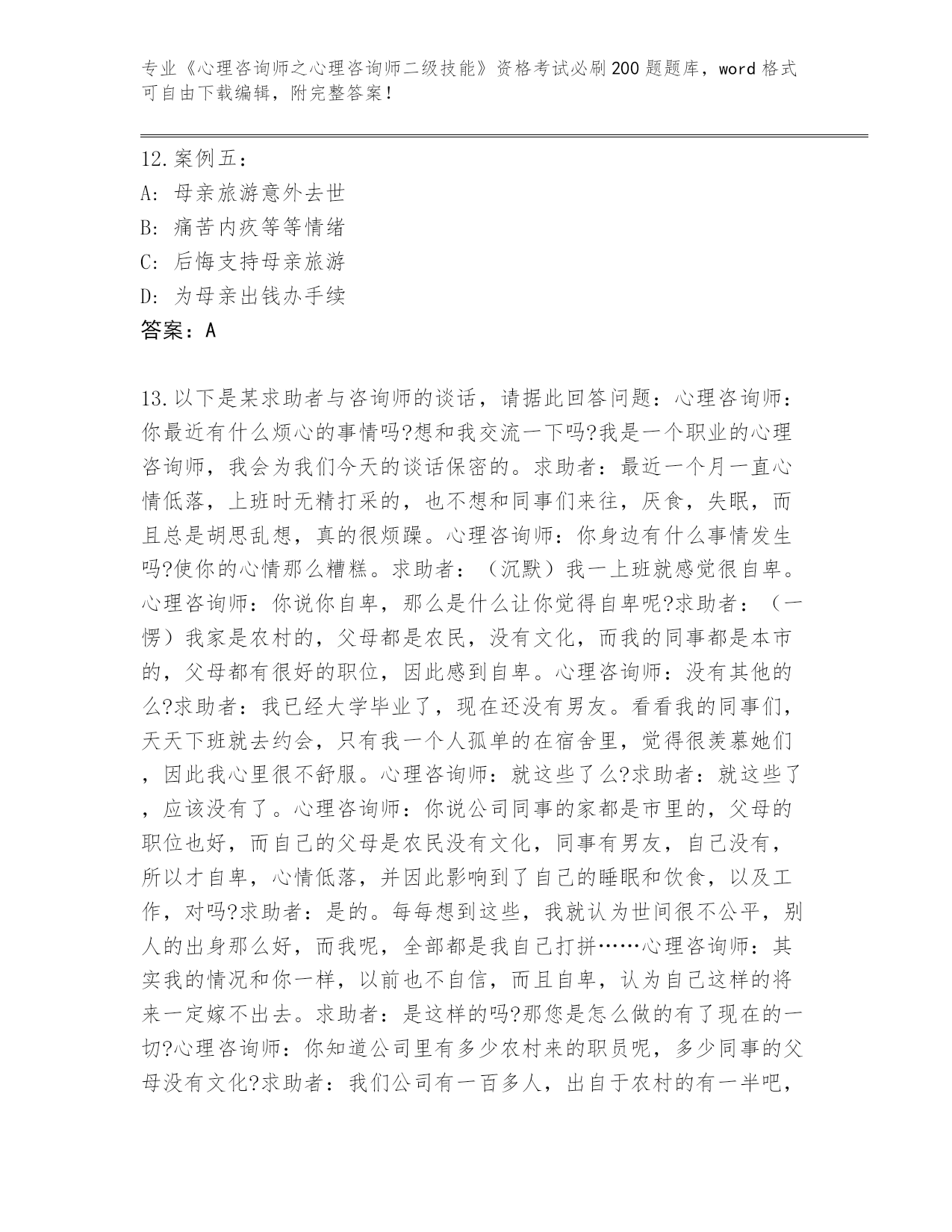 专业《心理咨询师之心理咨询师二级技能》资格考试必刷200题题库，word格式可自由下载编辑，附完整答案！

12.案例五：
A: 母亲旅游意外去世
B: 痛苦内疚等等情绪
C: 后悔支持母亲旅游
D: 为母亲出钱办手续
答案：A

13.以下是某求助者与咨询师的谈话，请据此回答问题：心理咨询师：你最近有什么烦心的事情吗?想和我交流一下吗?我是一个职业的心理咨询师，我会为我们今天的谈话保密的。求助者：最近一个月一直心情低落，上班时无精打采的，也不想和同事们来往，厌食，失眠，而且总是胡思乱想，真的很烦躁。心理咨询师：你身边有什么事情发生吗?使你的心情那么糟糕。求助者：（沉默）我一上班就感觉很自卑。心理咨询师：你说你自卑，那么是什么让你觉得自卑呢?求助者：（一愣）我家是农村的，父母都是农民，没有文化，而我的同事都是本市的，父母都有很好的职位，因此感到自卑。心理咨询师：没有其他的么?求助者：我已经大学毕业了，现在还没有男友。看看我的同事们，天天下班就去约会，只有我一个人孤单的在宿舍里，觉得很羡慕她们，因此我心里很不舒服。心理咨询师：就这些了么?求助者：就这些了，应该没有了。心理咨询师：你说公司同事的家都是市里的，父母的职位也好，而自己的父母是农民没有文化，同事有男友，自己没有，所以才自卑，心情低落，并因此影响到了自己的睡眠和饮食，以及工作，对吗?求助者：是的。每每想到这些，我就认为世间很不公平，别人的出身那么好，而我呢，全部都是我自己打拼……心理咨询师：其实我的情况和你一样，以前也不自信，而且自卑，认为自己这样的将来一定嫁不出去。求助者：是这样的吗?那您是怎么做的有了现在的一切?心理咨询师：你知道公司里有多少农村来的职员呢，多少同事的父母没有文化?求助者：我们公司有一百多人，出自于农村的有一半吧，